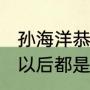 孙海洋恭
以后都是